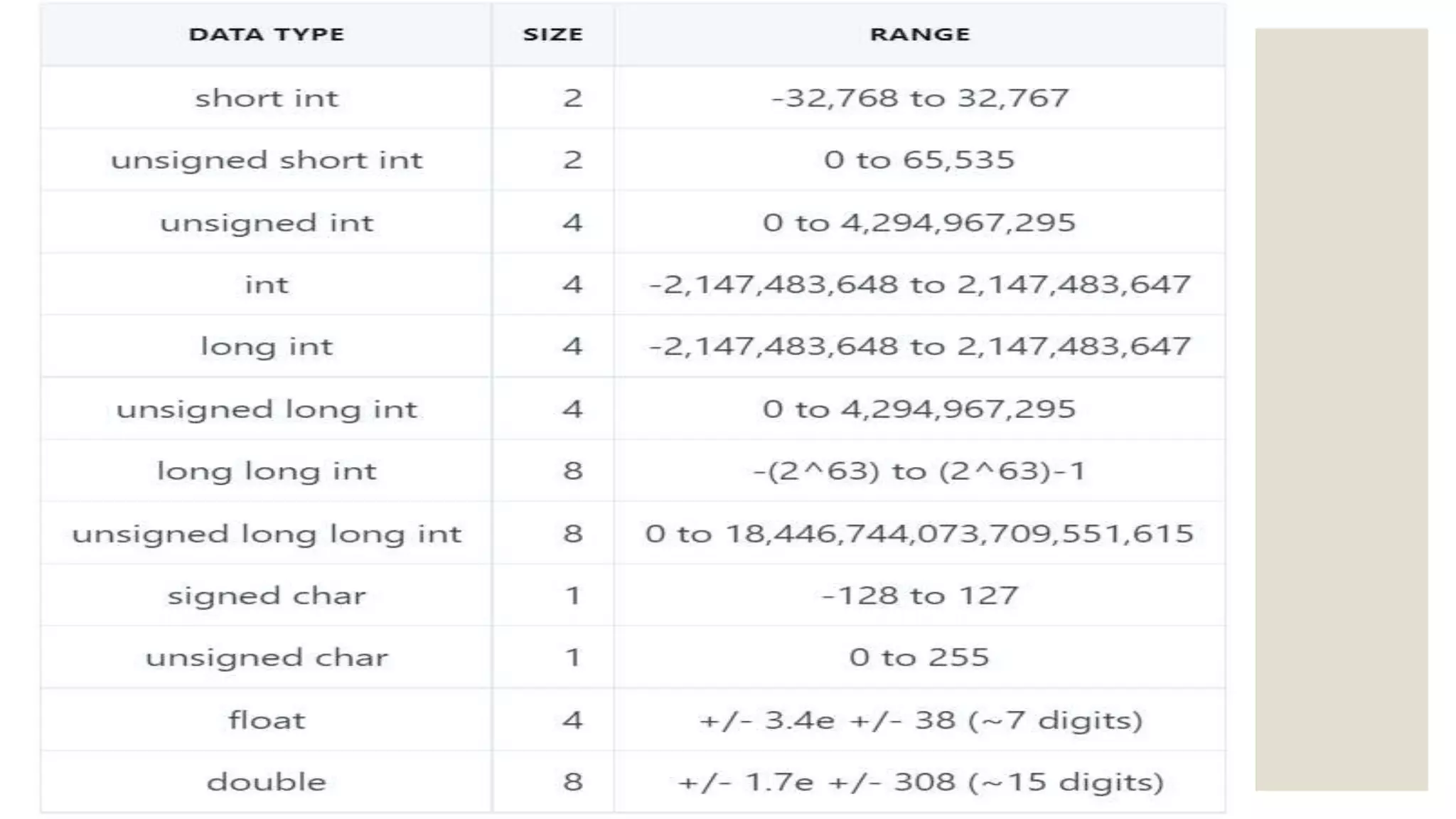 | DATA TYPE | SIZE | RANGE |
|---|---|---|
| short int | 2 | -32,768 to 32,767 |
| unsigned short int | 2 | 0 to 65,535 |
| unsigned int | 4 | 0 to 4,294,967,295 |
| int | 4 | -2,147,483,648 to 2,147,483,647 |
| long int | 4 | -2,147,483,648 to 2,147,483,647 |
| unsigned long int | 4 | 0 to 4,294,967,295 |
| long long int | 8 | -(2^63) to (2^63)-1 |
| unsigned long long int | 8 | 0 to 18,446,744,073,709,551,615 |
| signed char | 1 | -128 to 127 |
| unsigned char | 1 | 0 to 255 |
| float | 4 | +/- 3.4e +/- 38 (~7 digits) |
| double | 8 | +/- 1.7e +/- 308 (~15 digits) |